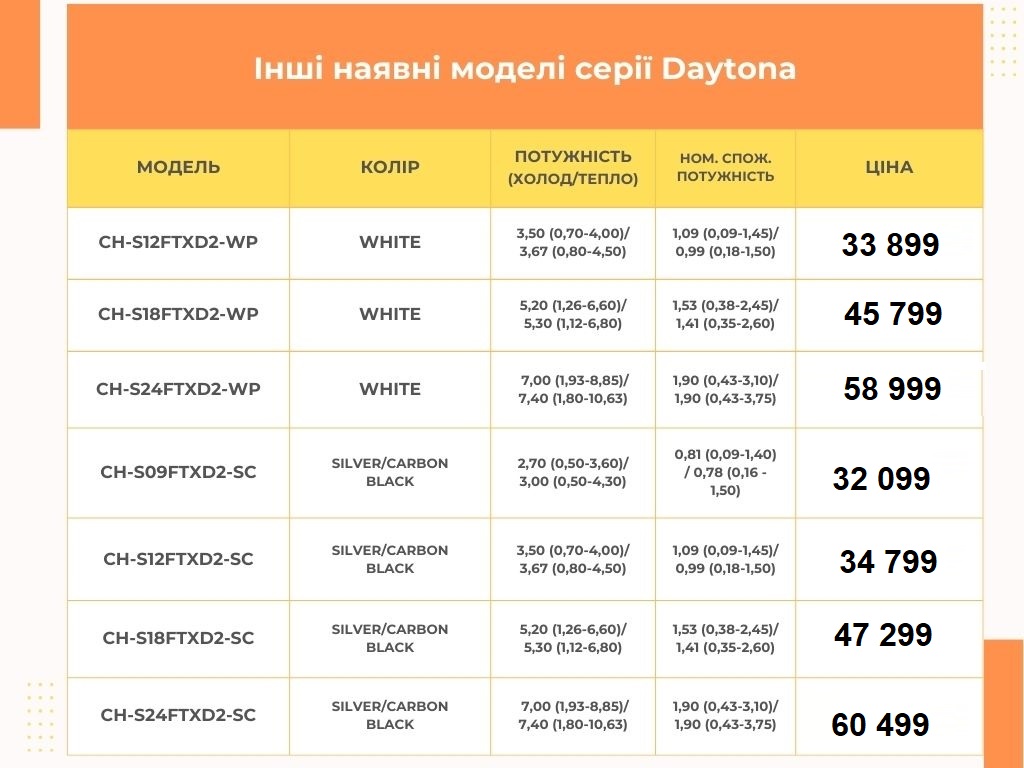 Інші наявні моделі серії Daytona

| МОДЕЛЬ | КОЛІР | ПОТУЖНІСТЬ (ХОЛОД/ТЕПЛО) | НОМ. СПОЖ. ПОТУЖНІСТЬ | ЦІНА |
|---|---|---|---|---|
| CH-S12FTXD2-WP | WHITE | 3,50 (0,70-4,00)/ 3,67 (0,80-4,50) | 1,09 (0,09-1,45)/ 0,99 (0,18-1,50) | 33 899 |
| CH-S18FTXD2-WP | WHITE | 5,20 (1,26-6,60)/ 5,30 (1,12-6,80) | 1,53 (0,38-2,45)/ 1,41 (0,35-2,60) | 45 799 |
| CH-S24FTXD2-WP | WHITE | 7,00 (1,93-8,85)/ 7,40 (1,80-10,63) | 1,90 (0,43-3,10)/ 1,90 (0,43-3,75) | 58 999 |
| CH-S09FTXD2-SC | SILVER/CARBON BLACK | 2,70 (0,50-3,60)/ 3,00 (0,50-4,30) | 0,81 (0,09-1,40) / 0,78 (0,16 - 1,50) | 32 099 |
| CH-S12FTXD2-SC | SILVER/CARBON BLACK | 3,50 (0,70-4,00)/ 3,67 (0,80-4,50) | 1,09 (0,09-1,45)/ 0,99 (0,18-1,50) | 34 799 |
| CH-S18FTXD2-SC | SILVER/CARBON BLACK | 5,20 (1,26-6,60)/ 5,30 (1,12-6,80) | 1,53 (0,38-2,45)/ 1,41 (0,35-2,60) | 47 299 |
| CH-S24FTXD2-SC | SILVER/CARBON BLACK | 7,00 (1,93-8,85)/ 7,40 (1,80-10,63) | 1,90 (0,43-3,10)/ 1,90 (0,43-3,75) | 60 499 |